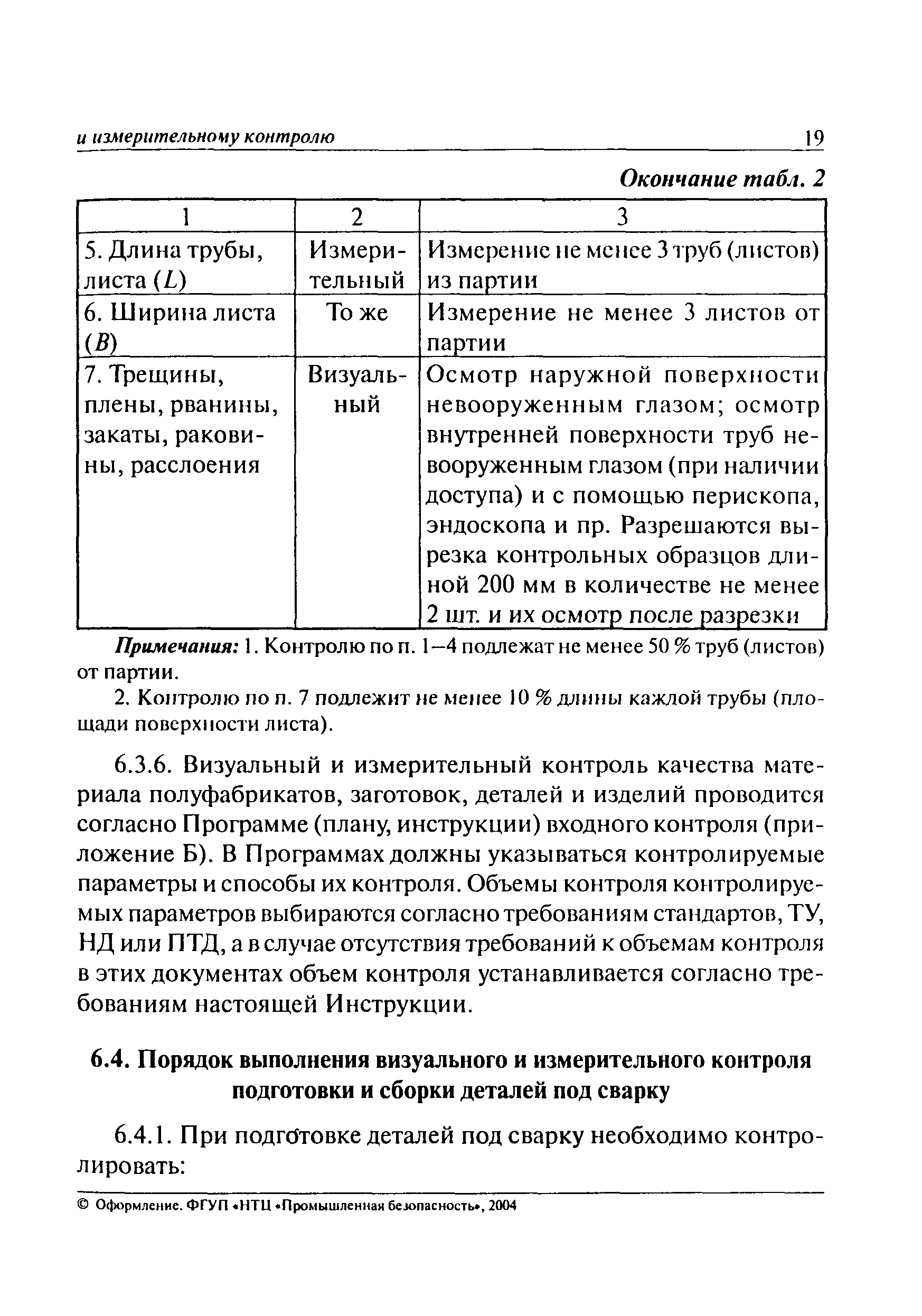 и измерительному контролю 19

Окончание табл. 2

| 1 | 2 | 3 |
|---|---|---|
| 5. Длина трубы, листа ($L$) | Измерительный | Измерение не менее 3 труб (листов) из партии |
| 6. Ширина листа ($B$) | То же | Измерение не менее 3 листов от партии |
| 7. Трещины, плены, рванины, закаты, раковины, расслоения | Визуальный | Осмотр наружной поверхности невооруженным глазом; осмотр внутренней поверхности труб невооруженным глазом (при наличии доступа) и с помощью перископа, эндоскопа и пр. Разрешаются вырезка контрольных образцов длиной 200 мм в количестве не менее 2 шт. и их осмотр после разрезки |

Примечания: 1. Контролю по п. 1–4 подлежат не менее 50 % труб (листов) от партии.

2. Контролю по п. 7 подлежит не менее 10 % длины каждой трубы (площади поверхности листа).

6.3.6. Визуальный и измерительный контроль качества материала полуфабрикатов, заготовок, деталей и изделий проводится согласно Программе (плану, инструкции) входного контроля (приложение Б). В Программах должны указываться контролируемые параметры и способы их контроля. Объемы контроля контролируемых параметров выбираются согласно требованиям стандартов, ТУ, НД или ПТД, а в случае отсутствия требований к объемам контроля в этих документах объем контроля устанавливается согласно требованиям настоящей Инструкции.

6.4. Порядок выполнения визуального и измерительного контроля подготовки и сборки деталей под сварку

6.4.1. При подготовке деталей под сварку необходимо контролировать:

© Оформление. ФГУП «НТЦ «Промышленная безопасность», 2004